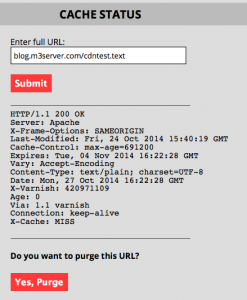 CACHE STATUS

Enter full URL:

blog.m3server.com/cdntest.text

Submit

HTTP/1.1 200 OK
Server: Apache
X-Frame-Options: SAMEORIGIN
Last-Modified: Fri, 24 Oct 2014 15:40:19 GMT
Cache-Control: max-age=691200
Expires: Tue, 04 Nov 2014 16:22:28 GMT
Vary: Accept-Encoding
Content-Type: text/plain; charset=UTF-8
Date: Mon, 27 Oct 2014 16:22:28 GMT
X-Varnish: 420971109
Age: 0
Via: 1.1 varnish
Connection: keep-alive
X-Cache: MISS

Do you want to purge this URL?

Yes, Purge